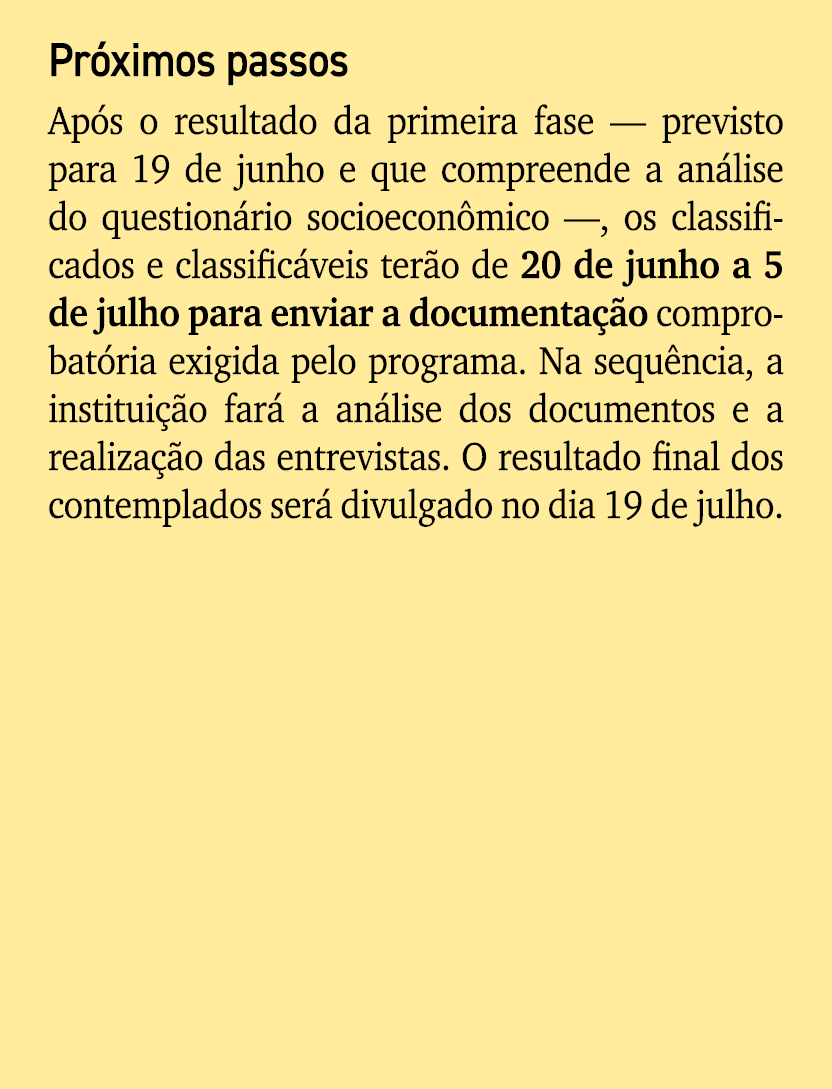 Próximos passos

Após o resultado da primeira fase — previsto para 19 de junho e que compreende a análise do questionário socioeconômico —, os classificados e classificáveis terão de 20 de junho a 5 de julho para enviar a documentação comprobatória exigida pelo programa. Na sequência, a instituição fará a análise dos documentos e a realização das entrevistas. O resultado final dos contemplados será divulgado no dia 19 de julho.